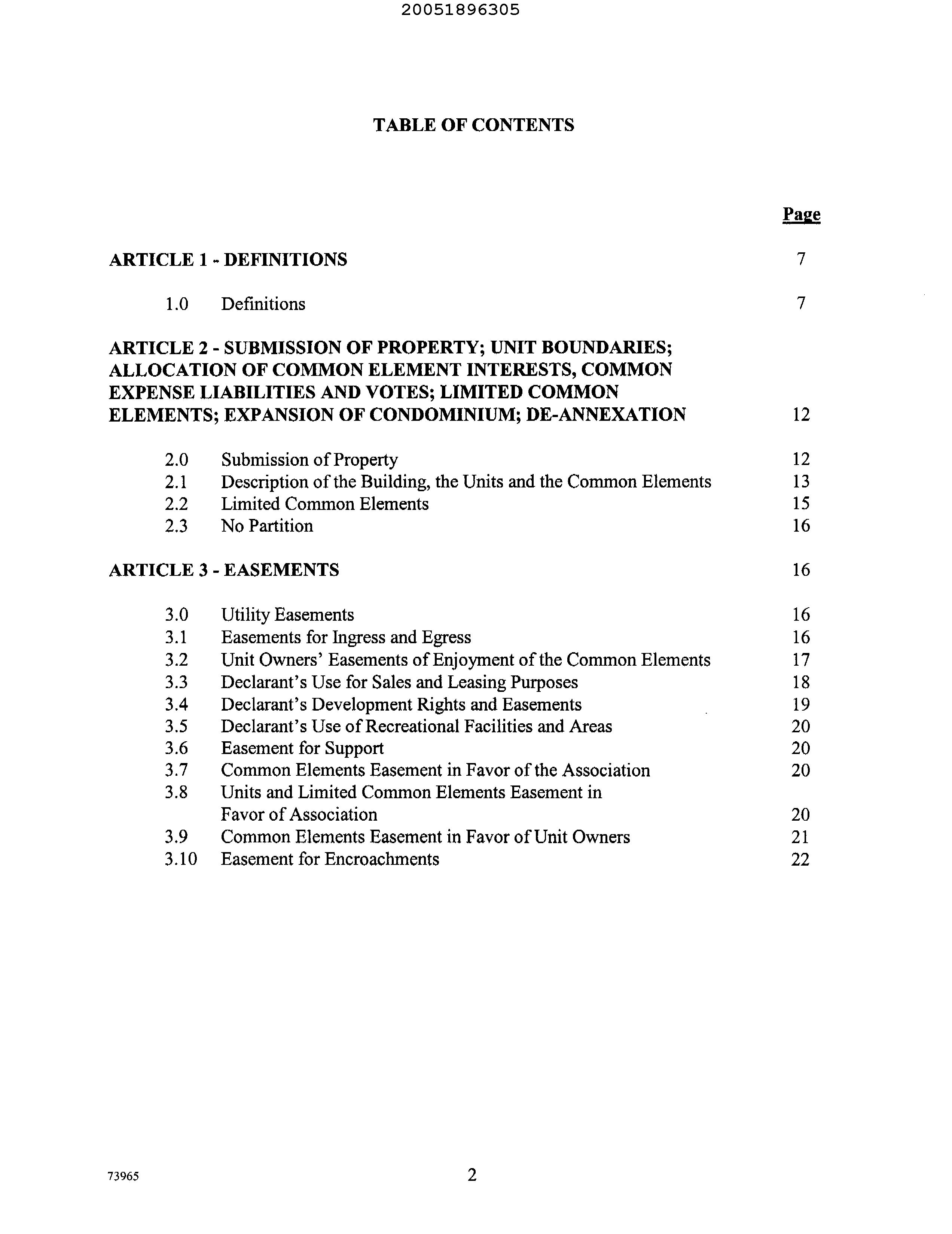 20051896305

TABLE OF CONTENTS

Page

ARTICLE 1 - DEFINITIONS 7

1.0 Definitions 7

ARTICLE 2 - SUBMISSION OF PROPERTY; UNIT BOUNDARIES; ALLOCATION OF COMMON ELEMENT INTERESTS, COMMON EXPENSE LIABILITIES AND VOTES; LIMITED COMMON ELEMENTS; EXPANSION OF CONDOMINIUM; DE-ANNEXATION 12

2.0 Submission of Property 12
2.1 Description of the Building, the Units and the Common Elements 13
2.2 Limited Common Elements 15
2.3 No Partition 16

ARTICLE 3 - EASEMENTS 16

3.0 Utility Easements 16
3.1 Easements for Ingress and Egress 16
3.2 Unit Owners' Easements of Enjoyment of the Common Elements 17
3.3 Declarant's Use for Sales and Leasing Purposes 18
3.4 Declarant's Development Rights and Easements 19
3.5 Declarant's Use of Recreational Facilities and Areas 20
3.6 Easement for Support 20
3.7 Common Elements Easement in Favor of the Association 20
3.8 Units and Limited Common Elements Easement in Favor of Association 20
3.9 Common Elements Easement in Favor of Unit Owners 21
3.10 Easement for Encroachments 22

73965

2